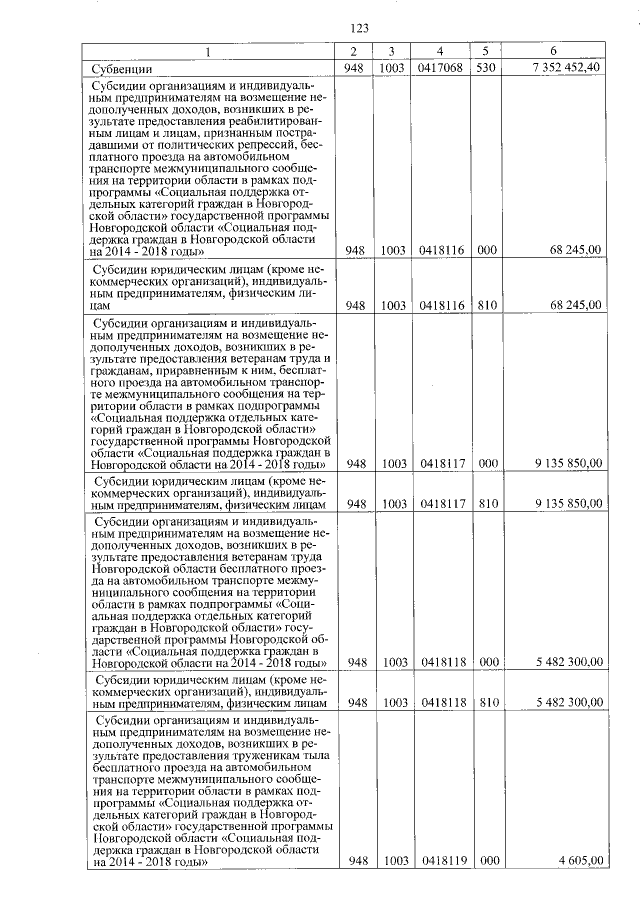 123

| 1 | 2 | 3 | 4 | 5 | 6 |
|---|---|---|---|---|---|
| Субвенции | 948 | 1003 | 0417068 | 530 | 7 352 452,40 |
| Субсидии организациям и индивидуальным предпринимателям на возмещение недополученных доходов, возникших в результате предоставления реабилитированным лицам и лицам, признанным пострадавшими от политических репрессий, бесплатного проезда на автомобильном транспорте межмуниципального сообщения на территории области в рамках подпрограммы «Социальная поддержка отдельных категорий граждан в Новгородской области» государственной программы Новгородской области «Социальная поддержка граждан в Новгородской области на 2014 - 2018 годы» | 948 | 1003 | 0418116 | 000 | 68 245,00 |
| Субсидии юридическим лицам (кроме некоммерческих организаций), индивидуальным предпринимателям, физическим лицам | 948 | 1003 | 0418116 | 810 | 68 245,00 |
| Субсидии организациям и индивидуальным предпринимателям на возмещение недополученных доходов, возникших в результате предоставления ветеранам труда и гражданам, приравненным к ним, бесплатного проезда на автомобильном транспорте межмуниципального сообщения на территории области в рамках подпрограммы «Социальная поддержка отдельных категорий граждан в Новгородской области» государственной программы Новгородской области «Социальная поддержка граждан в Новгородской области на 2014 - 2018 годы» | 948 | 1003 | 0418117 | 000 | 9 135 850,00 |
| Субсидии юридическим лицам (кроме некоммерческих организаций), индивидуальным предпринимателям, физическим лицам | 948 | 1003 | 0418117 | 810 | 9 135 850,00 |
| Субсидии организациям и индивидуальным предпринимателям на возмещение недополученных доходов, возникших в результате предоставления ветеранам труда Новгородской области бесплатного проезда на автомобильном транспорте межмуниципального сообщения на территории области в рамках подпрограммы «Социальная поддержка отдельных категорий граждан в Новгородской области» государственной программы Новгородской области «Социальная поддержка граждан в Новгородской области на 2014 - 2018 годы» | 948 | 1003 | 0418118 | 000 | 5 482 300,00 |
| Субсидии юридическим лицам (кроме некоммерческих организаций), индивидуальным предпринимателям, физическим лицам | 948 | 1003 | 0418118 | 810 | 5 482 300,00 |
| Субсидии организациям и индивидуальным предпринимателям на возмещение недополученных доходов, возникших в результате предоставления труженикам тыла бесплатного проезда на автомобильном транспорте межмуниципального сообщения на территории области в рамках подпрограммы «Социальная поддержка отдельных категорий граждан в Новгородской области» государственной программы Новгородской области «Социальная поддержка граждан в Новгородской области на 2014 - 2018 годы» | 948 | 1003 | 0418119 | 000 | 4 605,00 |